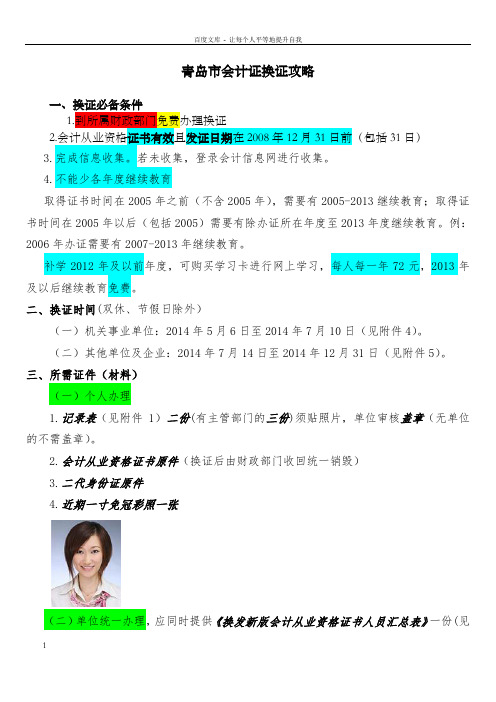 百度文库 - 让每个人平等地提升自我

青岛市会计证换证攻略

一、换证必备条件

1.到所属财政部门免费办理换证

2.会计从业资格证书有效且发证日期在 2008 年 12 月 31 日前（包括 31 日）

3. 完成信息收集。若未收集，登录会计信息网进行收集。

4. 不能少各年度继续教育

取得证书时间在 2005 年之前（不含 2005 年），需要有 2005-2013 继续教育；取得证书时间在 2005 年以后（包括 2005）需要有除办证所在年度至 2013 年度继续教育。例：2006 年办证需要有 2007-2013 年继续教育。

补学 2012 年及以前年度，可购买学习卡进行网上学习，每人每一年 72 元，2013 年及以后继续教育免费。

二、换证时间(双休、节假日除外)

（一）机关事业单位：2014 年 5 月 6 日至 2014 年 7 月 10 日（见附件 4）。

（二）其他单位及企业：2014 年 7 月 14 日至 2014 年 12 月 31 日（见附件 5）。

三、所需证件（材料）

（一）个人办理

1. 记录表（见附件 1）二份(有主管部门的三份)须贴照片，单位审核盖章（无单位的不需盖章）。

2. 会计从业资格证书原件（换证后由财政部门收回统一销毁）

3. 二代身份证原件

4. 近期一寸免冠彩照一张

（二）单位统一办理，应同时提供《换发新版会计从业资格证书人员汇总表》一份(见

1